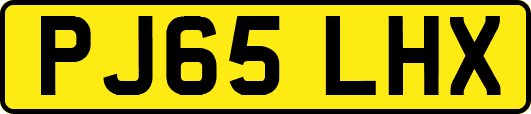 PJ65 LHX